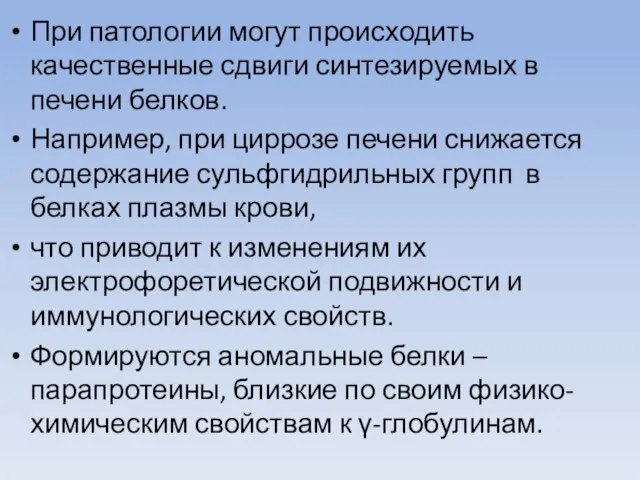 • При патологии могут происходить качественные сдвиги синтезируемых в печени белков.

• Например, при циррозе печени снижается содержание сульфгидрильных групп в белках плазмы крови,

• что приводит к изменениям их электрофоретической подвижности и иммунологических свойств.

• Формируются аномальные белки – парапротеины, близкие по своим физико-химическим свойствам к γ-глобулинам.